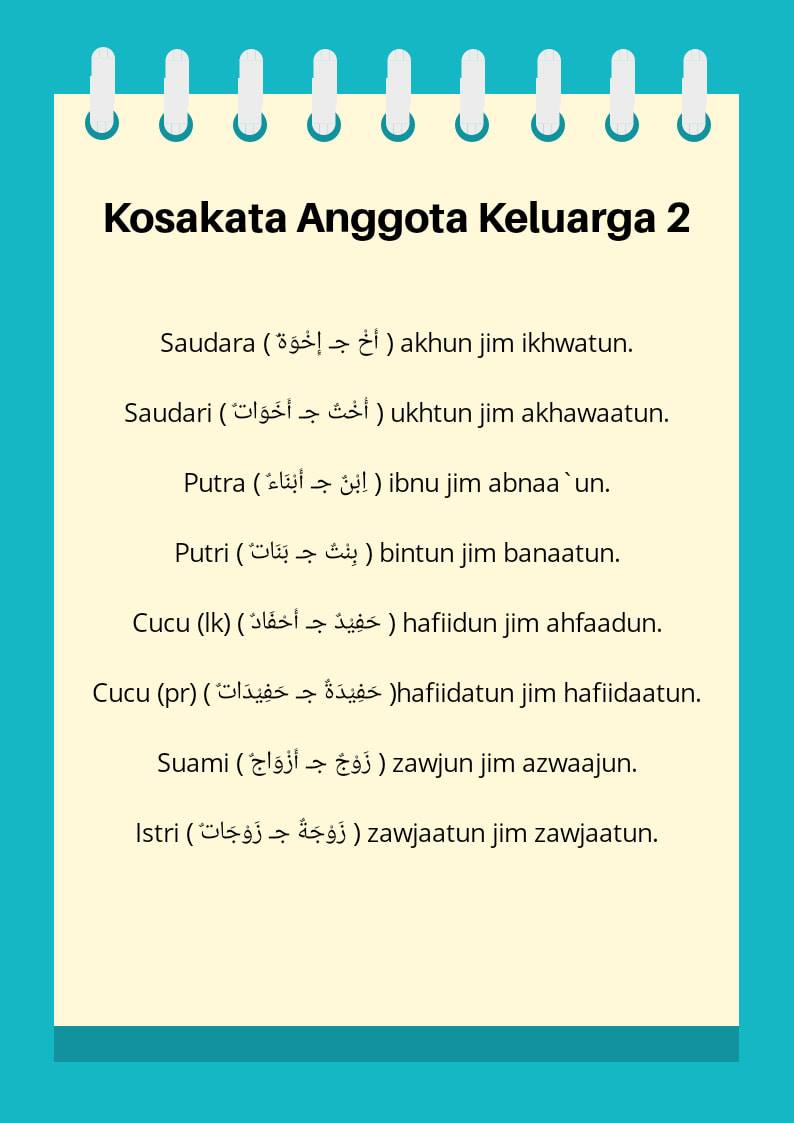 Kosakata Anggota Keluarga 2

Saudara ( أَخٌ جـ إِخْوَةٌ ) akhun jim ikhwatun.

Saudari ( أُخْتٌ جـ أَخَوَاتٌ ) ukhtun jim akhawaatun.

Putra ( اِبْنٌ جـ أَبْنَاءٌ ) ibnu jim abnaa`un.

Putri ( بِنْتٌ جـ بَنَاتٌ ) bintun jim banaatun.

Cucu (lk) ( حَفِيدٌ جـ أَحْفَادٌ ) hafiidun jim ahfaadun.

Cucu (pr) ( حَفِيدَةٌ جـ حَفِيدَاتٌ )hafiidatun jim hafiidaatun.

Suami ( زَوْجٌ جـ أَزْوَاجٌ ) zawjun jim azwaajun.

Istri ( زَوْجَةٌ جـ زَوْجَاتٌ ) zawjaatun jim zawjaatun.